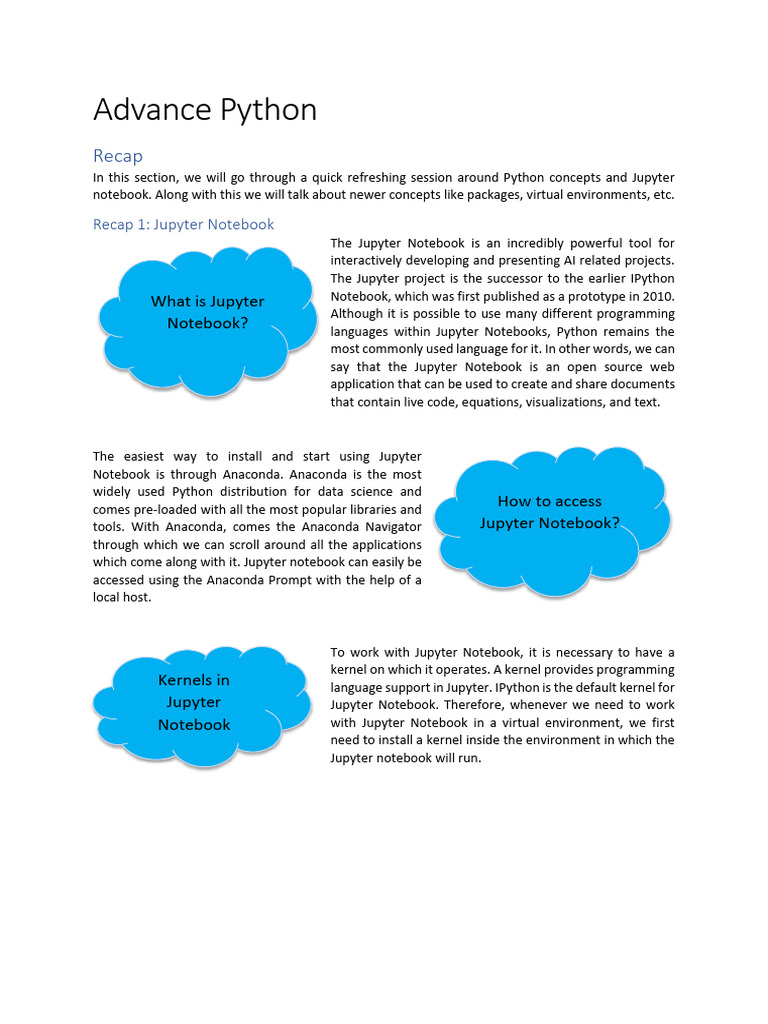 Advance Python

Recap

In this section, we will go through a quick refreshing session around Python concepts and Jupyter notebook. Along with this we will talk about newer concepts like packages, virtual environments, etc.

Recap 1: Jupyter Notebook

What is Jupyter Notebook?

The Jupyter Notebook is an incredibly powerful tool for interactively developing and presenting AI related projects. The Jupyter project is the successor to the earlier IPython Notebook, which was first published as a prototype in 2010. Although it is possible to use many different programming languages within Jupyter Notebooks, Python remains the most commonly used language for it. In other words, we can say that the Jupyter Notebook is an open source web application that can be used to create and share documents that contain live code, equations, visualizations, and text.

The easiest way to install and start using Jupyter Notebook is through Anaconda. Anaconda is the most widely used Python distribution for data science and comes pre-loaded with all the most popular libraries and tools. With Anaconda, comes the Anaconda Navigator through which we can scroll around all the applications which come along with it. Jupyter notebook can easily be accessed using the Anaconda Prompt with the help of a local host.

How to access Jupyter Notebook?

Kernels in Jupyter Notebook

To work with Jupyter Notebook, it is necessary to have a kernel on which it operates. A kernel provides programming language support in Jupyter. IPython is the default kernel for Jupyter Notebook. Therefore, whenever we need to work with Jupyter Notebook in a virtual environment, we first need to install a kernel inside the environment in which the Jupyter notebook will run.